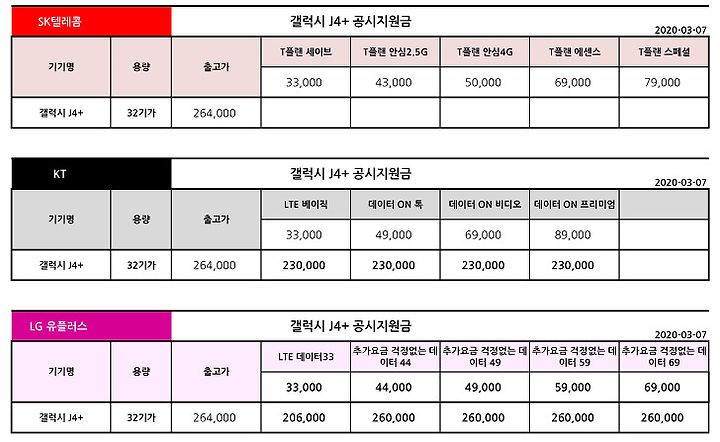 SK텔레콤

갤럭시 J4+ 공시지원금

2020-03-07

| 기기명 | 용량 | 출고가 | T플랜 세이브 | T플랜 안심2.5G | T플랜 안심4G | T플랜 에센스 | T플랜 스페셜 |
|---|---|---|---|---|---|---|---|
| | | | 33,000 | 43,000 | 50,000 | 69,000 | 79,000 |
| 갤럭시 J4+ | 32기가 | 264,000 | | | | | |

KT

갤럭시 J4+ 공시지원금

2020-03-07

| 기기명 | 용량 | 출고가 | LTE 베이직 | 데이터 ON 톡 | 데이터 ON 비디오 | 데이터 ON 프리미엄 | |
|---|---|---|---|---|---|---|---|
| | | | 33,000 | 49,000 | 69,000 | 89,000 | |
| 갤럭시 J4+ | 32기가 | 264,000 | 230,000 | 230,000 | 230,000 | 230,000 | |

LG 유플러스

갤럭시 J4+ 공시지원금

2020-03-07

| 기기명 | 용량 | 출고가 | LTE 데이터33 | 추가요금 걱정없는 데이터 44 | 추가요금 걱정없는 데이터 49 | 추가요금 걱정없는 데이터 59 | 추가요금 걱정없는 데이터 69 |
|---|---|---|---|---|---|---|---|
| | | | 33,000 | 44,000 | 49,000 | 59,000 | 69,000 |
| 갤럭시 J4+ | 32기가 | 264,000 | 206,000 | 260,000 | 260,000 | 260,000 | 260,000 |